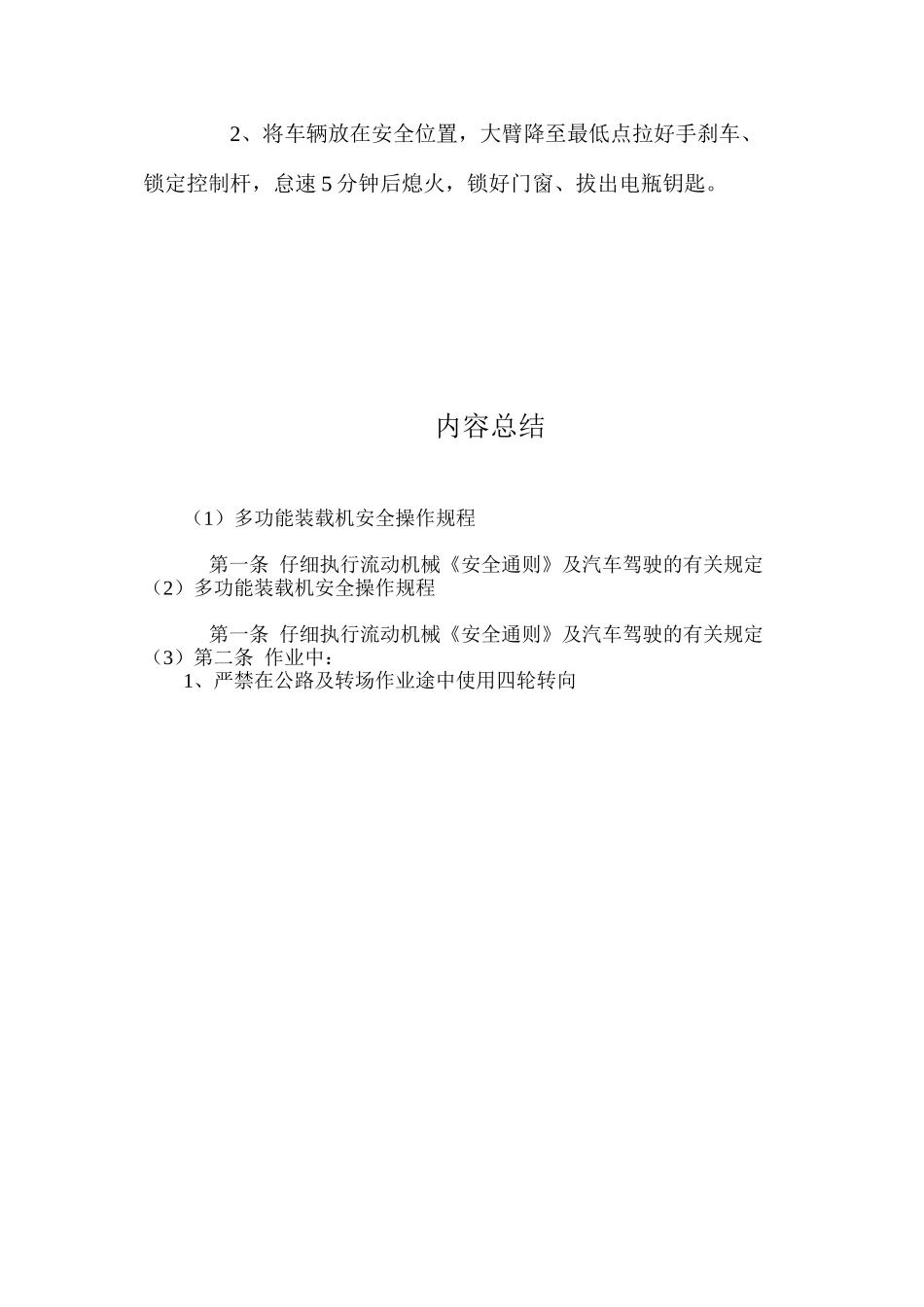 2、将车辆放在安全位置，大臂降至最低点拉好手刹车、锁定控制杆，怠速5分钟后熄火，锁好门窗、拔出电瓶钥匙。

内容总结

（1）多功能装载机安全操作规程

第一条 仔细执行流动机械《安全通则》及汽车驾驶的有关规定
（2）多功能装载机安全操作规程

第一条 仔细执行流动机械《安全通则》及汽车驾驶的有关规定
（3）第二条 作业中：
1、严禁在公路及转场作业途中使用四轮转向